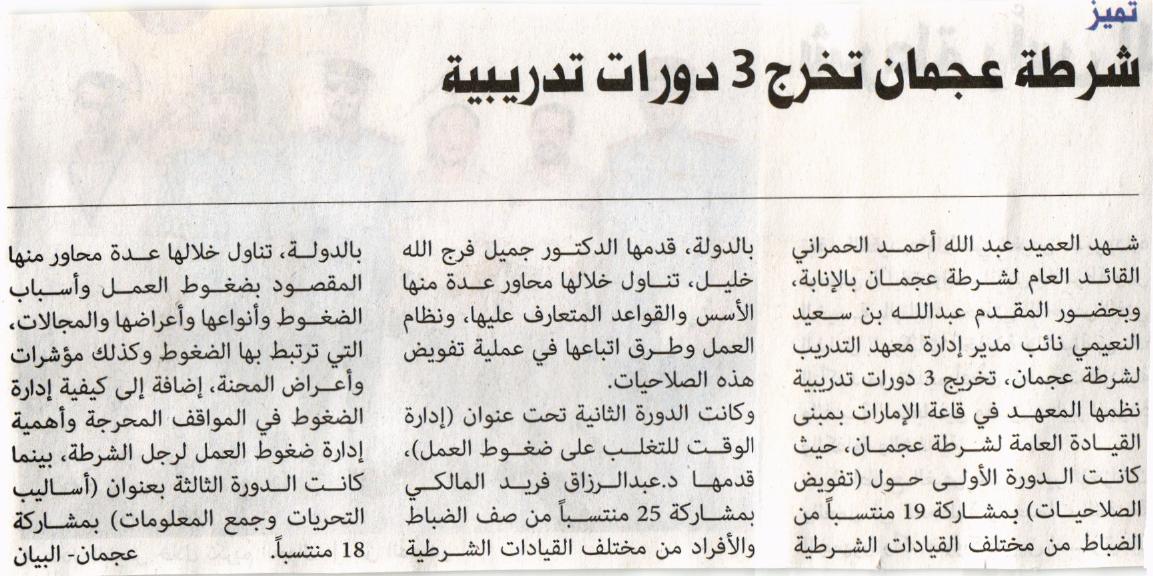 تميز

شرطة عجمان تخرج 3 دورات تدريبية

شهد العميد عبد الله أحمد الحمراني القائد العام لشرطة عجمان بالإنابة، وبحضور المقدم عبدالله بن سعيد النعيمي نائب مدير إدارة معهد التدريب لشرطة عجمان، تخريج 3 دورات تدريبية نظمها المعهد في قاعة الإمارات بمبنى القيادة العامة لشرطة عجمان، حيث كانت الدورة الأولى حول (تفويض الصلاحيات) بمشاركة 19 منتسباً من الضباط من مختلف القيادات الشرطية بالدولة، قدمها الدكتور جميل فرج الله خليل، تناول خلالها محاور عدة منها الأسس والقواعد المتعارف عليها، ونظام العمل وطرق اتباعها في عملية تفويض هذه الصلاحيات.

وكانت الدورة الثانية تحت عنوان (إدارة الوقت للتغلب على ضغوط العمل)، قدمها د.عبدالرزاق فريد المالكي بمشاركة 25 منتسباً من صف الضباط والأفراد من مختلف القيادات الشرطية بالدولة، تناول خلالها عدة محاور منها المقصود بضغوط العمل وأسباب الضغوط وأنواعها وأعراضها والمجالات، التي ترتبط بها الضغوط وكذلك مؤشرات وأعراض المحنة، إضافة إلى كيفية إدارة الضغوط في المواقف المحرجة وأهمية إدارة ضغوط العمل لرجل الشرطة، بينما كانت الدورة الثالثة بعنوان (أساليب التحريات وجمع المعلومات) بمشاركة 18 منتسباً. عجمان- البيان